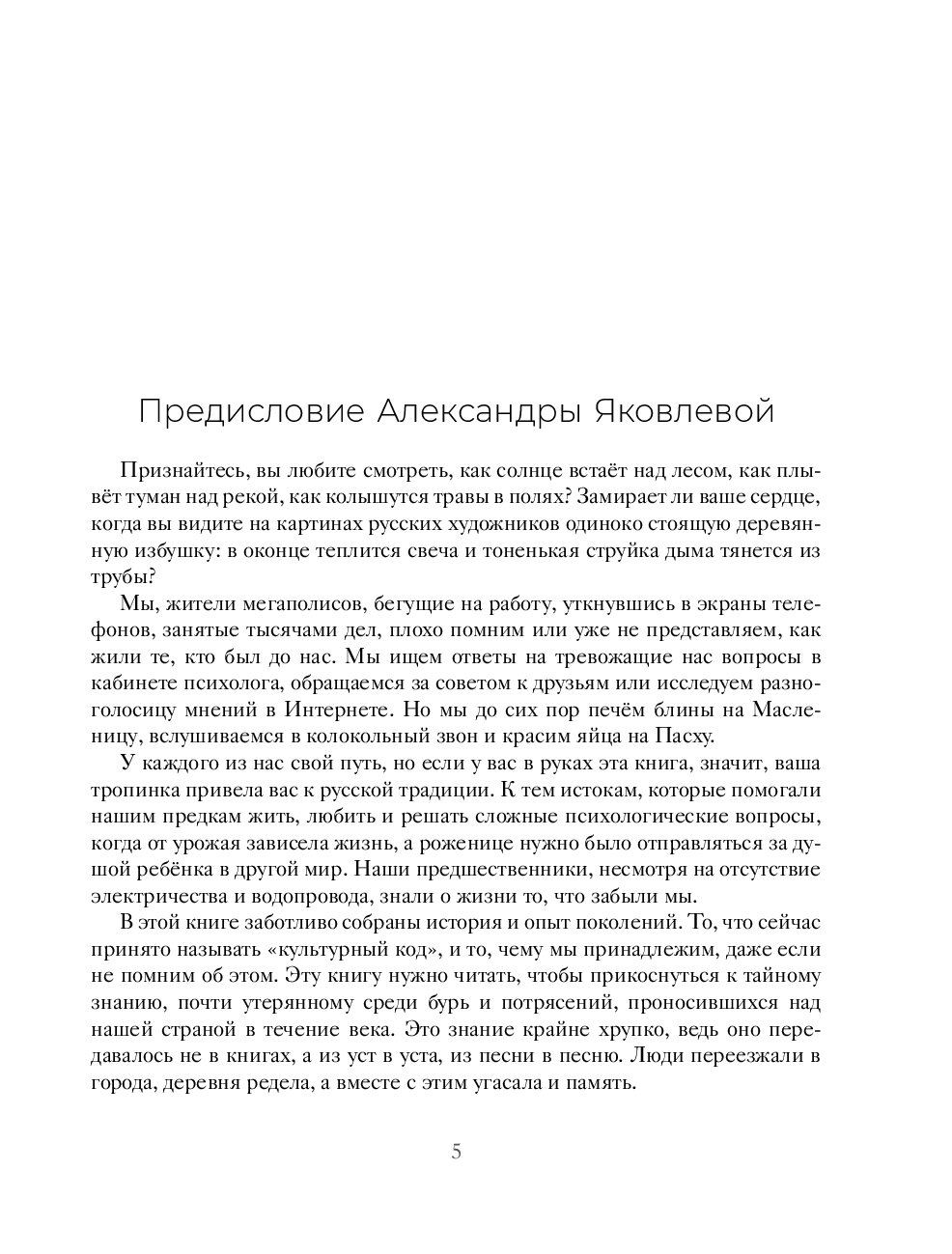 Предисловие Александры Яковлевой

Признайтесь, вы любите смотреть, как солнце встаёт над лесом, как плывёт туман над рекой, как колышутся травы в полях? Замирает ли ваше сердце, когда вы видите на картинах русских художников одиноко стоящую деревянную избушку: в оконце теплится свеча и тоненькая струйка дыма тянется из трубы?

Мы, жители мегаполисов, бегущие на работу, уткнувшись в экраны телефонов, занятые тысячами дел, плохо помним или уже не представляем, как жили те, кто был до нас. Мы ищем ответы на тревожащие нас вопросы в кабинете психолога, обращаемся за советом к друзьям или исследуем разноголосицу мнений в Интернете. Но мы до сих пор печём блины на Масленицу, вслушиваемся в колокольный звон и красим яйца на Пасху.

У каждого из нас свой путь, но если у вас в руках эта книга, значит, ваша тропинка привела вас к русской традиции. К тем истокам, которые помогали нашим предкам жить, любить и решать сложные психологические вопросы, когда от урожая зависела жизнь, а роженице нужно было отправляться за душой ребёнка в другой мир. Наши предшественники, несмотря на отсутствие электричества и водопровода, знали о жизни то, что забыли мы.

В этой книге заботливо собраны история и опыт поколений. То, что сейчас принято называть «культурный код», и то, чему мы принадлежим, даже если не помним об этом. Эту книгу нужно читать, чтобы прикоснуться к тайному знанию, почти утерянному среди бурь и потрясений, проносившихся над нашей страной в течение века. Это знание крайне хрупко, ведь оно передавалось не в книгах, а из уст в уста, из песни в песню. Люди переезжали в города, деревня редела, а вместе с этим угасала и память.

5